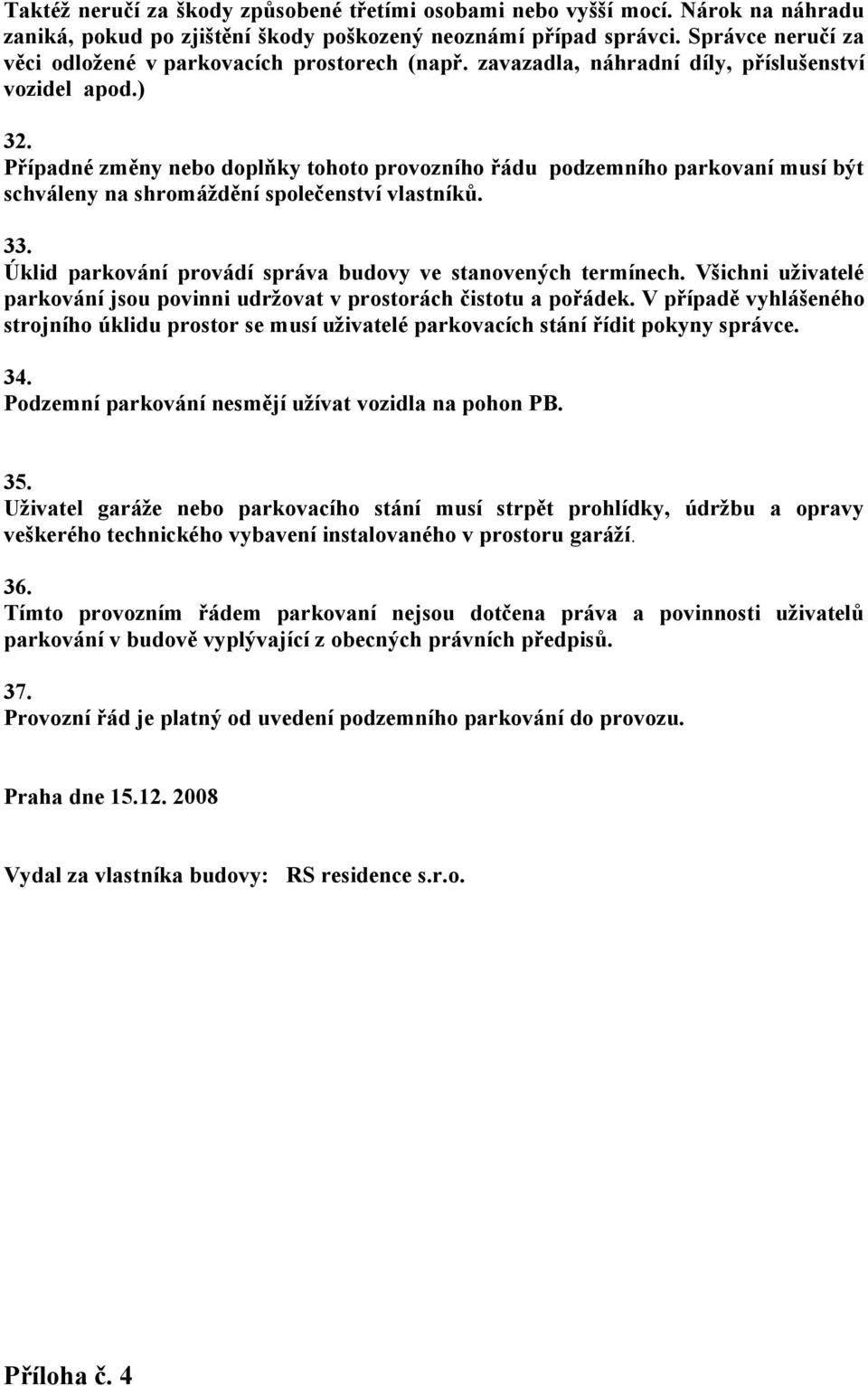 Taktéž neručí za škody způsobené třetími osobami nebo vyšší mocí. Nárok na náhradu zaniká, pokud po zjištění škody poškozený neoznámí případ správci. Správce neručí za věci odložené v parkovacích prostorech (např. zavazadla, náhradní díly, příslušenství vozidel apod.)

32.
Případné změny nebo doplňky tohoto provozního řádu podzemního parkovaní musí být schváleny na shromáždění společenství vlastníků.

33.
Úklid parkování provádí správa budovy ve stanovených termínech. Všichni uživatelé parkování jsou povinni udržovat v prostorách čistotu a pořádek. V případě vyhlášeného strojního úklidu prostor se musí uživatelé parkovacích stání řídit pokyny správce.

34.
Podzemní parkování nesmějí užívat vozidla na pohon PB.

35.
Uživatel garáže nebo parkovacího stání musí strpět prohlídky, údržbu a opravy veškerého technického vybavení instalovaného v prostoru garáží.

36.
Tímto provozním řádem parkovaní nejsou dotčena práva a povinnosti uživatelů parkování v budově vyplývající z obecných právních předpisů.

37.
Provozní řád je platný od uvedení podzemního parkování do provozu.

Praha dne 15.12. 2008

Vydal za vlastníka budovy: RS residence s.r.o.

Příloha č. 4